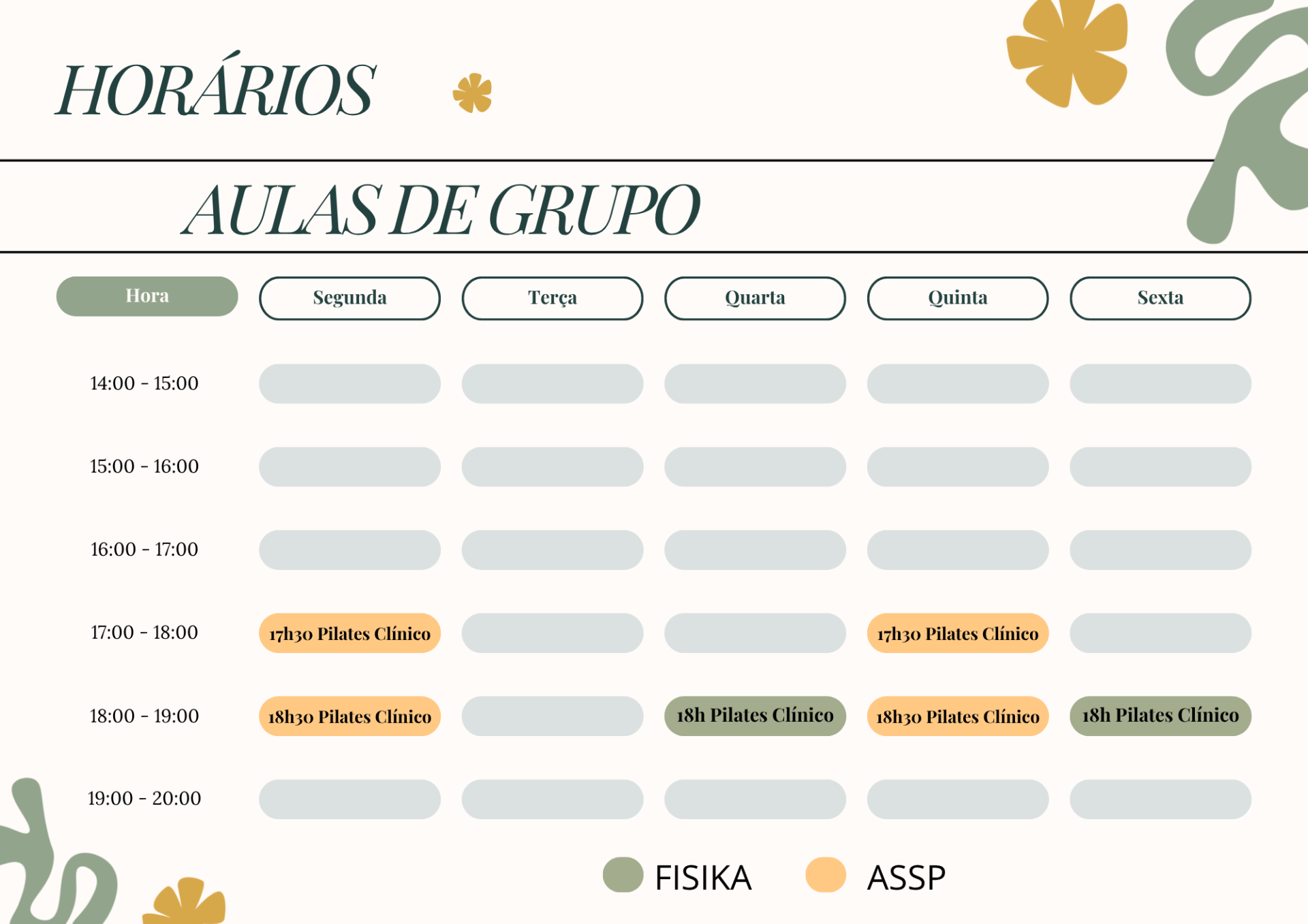 HORÁRIOS

AULAS DE GRUPO

| Hora | Segunda | Terça | Quarta | Quinta | Sexta |
|---|---|---|---|---|---|
| 14:00 - 15:00 | | | | | |
| 15:00 - 16:00 | | | | | |
| 16:00 - 17:00 | | | | | |
| 17:00 - 18:00 | 17h30 Pilates Clínico | | | 17h30 Pilates Clínico | |
| 18:00 - 19:00 | 18h30 Pilates Clínico | | 18h Pilates Clínico | 18h30 Pilates Clínico | 18h Pilates Clínico |
| 19:00 - 20:00 | | | | | |

FISIKA ASSP